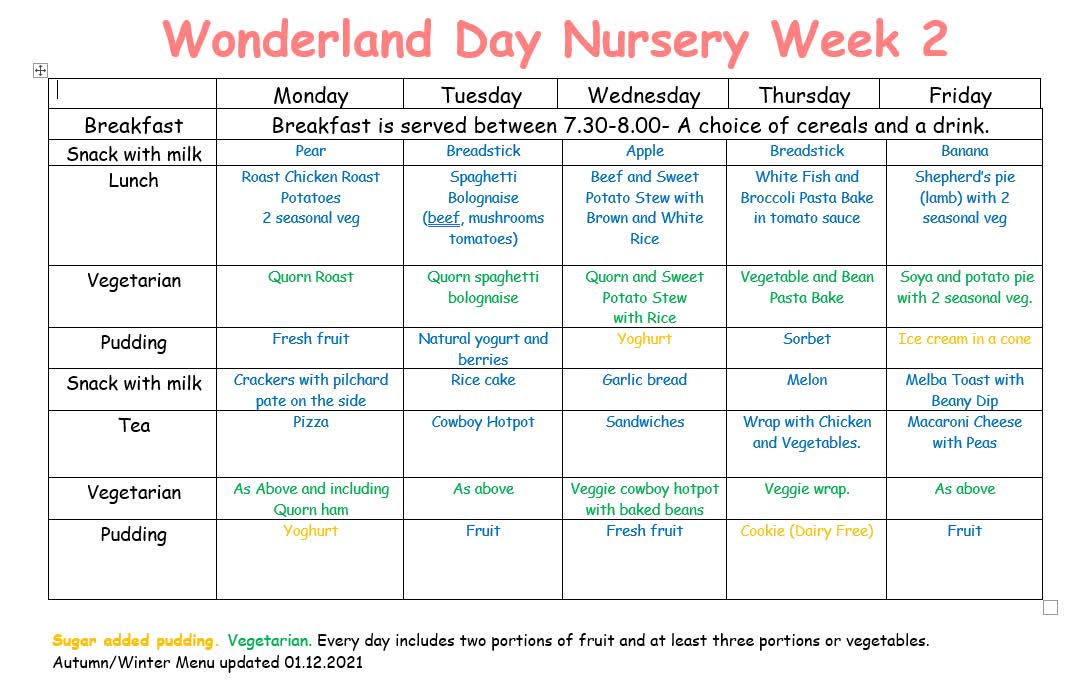 Wonderland Day Nursery Week 2

| | Monday | Tuesday | Wednesday | Thursday | Friday |
|---|---|---|---|---|---|
| Breakfast | Breakfast is served between 7.30-8.00- A choice of cereals and a drink. | | | | |
| Snack with milk | Pear | Breadstick | Apple | Breadstick | Banana |
| Lunch | Roast Chicken Roast Potatoes 2 seasonal veg | Spaghetti Bolognaise (beef, mushrooms tomatoes) | Beef and Sweet Potato Stew with Brown and White Rice | White Fish and Broccoli Pasta Bake in tomato sauce | Shepherd's pie (lamb) with 2 seasonal veg |
| Vegetarian | Quorn Roast | Quorn spaghetti bolognaise | Quorn and Sweet Potato Stew with Rice | Vegetable and Bean Pasta Bake | Soya and potato pie with 2 seasonal veg. |
| Pudding | Fresh fruit | Natural yogurt and berries | Yoghurt | Sorbet | Ice cream in a cone |
| Snack with milk | Crackers with pilchard pate on the side | Rice cake | Garlic bread | Melon | Melba Toast with Beany Dip |
| Tea | Pizza | Cowboy Hotpot | Sandwiches | Wrap with Chicken and Vegetables. | Macaroni Cheese with Peas |
| Vegetarian | As Above and including Quorn ham | As above | Veggie cowboy hotpot with baked beans | Veggie wrap. | As above |
| Pudding | Yoghurt | Fruit | Fresh fruit | Cookie (Dairy Free) | Fruit |

Sugar added pudding. Vegetarian. Every day includes two portions of fruit and at least three portions or vegetables.
Autumn/Winter Menu updated 01.12.2021